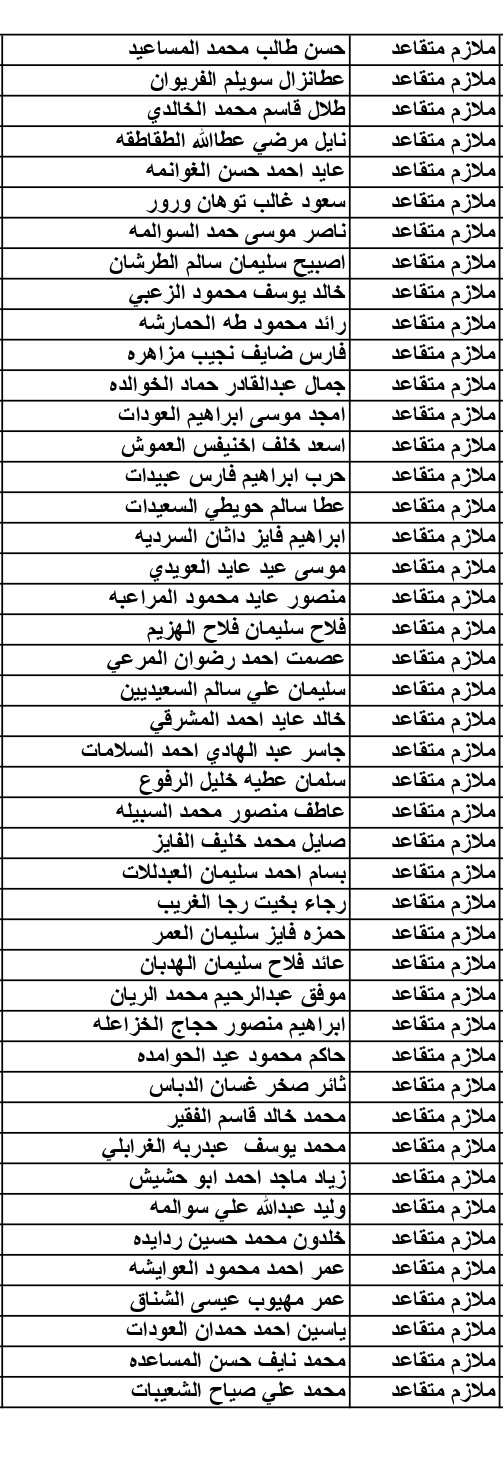 | ملازم متقاعد | حسن طالب محمد المساعيد |
|---|---|
| ملازم متقاعد | عطانزال سويلم الفريوان |
| ملازم متقاعد | طلال قاسم محمد الخالدي |
| ملازم متقاعد | نايل مرضي عطاالله الطقاطقه |
| ملازم متقاعد | عايد احمد حسن الغوانمه |
| ملازم متقاعد | سعود غالب توهان ورور |
| ملازم متقاعد | ناصر موسى حمد السوالمه |
| ملازم متقاعد | اصبيح سليمان سالم الطرشان |
| ملازم متقاعد | خالد يوسف محمود الزعبي |
| ملازم متقاعد | رائد محمود طه الحمارشه |
| ملازم متقاعد | فارس ضايف نجيب مزاهره |
| ملازم متقاعد | جمال عبدالقادر حماد الخوالده |
| ملازم متقاعد | امجد موسى ابراهيم العودات |
| ملازم متقاعد | اسعد خلف اخنيفس العموش |
| ملازم متقاعد | حرب ابراهيم فارس عبيدات |
| ملازم متقاعد | عطا سالم حويطي السعيدات |
| ملازم متقاعد | ابراهيم فايز داثان السرديه |
| ملازم متقاعد | موسى عيد عايد العويدي |
| ملازم متقاعد | منصور عايد محمود المراعبه |
| ملازم متقاعد | فلاح سليمان فلاح الهزيم |
| ملازم متقاعد | عصمت احمد رضوان المرعي |
| ملازم متقاعد | سليمان علي سالم السعيديين |
| ملازم متقاعد | خالد عايد احمد المشرقي |
| ملازم متقاعد | جاسر عبد الهادي احمد السلامات |
| ملازم متقاعد | سلمان عطيه خليل الرفوع |
| ملازم متقاعد | عاطف منصور محمد السبيله |
| ملازم متقاعد | صايل محمد خليف الفايز |
| ملازم متقاعد | بسام احمد سليمان العبدللات |
| ملازم متقاعد | رجاء بخيت رجا الغريب |
| ملازم متقاعد | حمزه فايز سليمان العمر |
| ملازم متقاعد | عائد فلاح سليمان الهدبان |
| ملازم متقاعد | موفق عبدالرحيم محمد الريان |
| ملازم متقاعد | ابراهيم منصور حجاج الخزاعله |
| ملازم متقاعد | حاكم محمود عيد الحوامده |
| ملازم متقاعد | ثائر صخر غسان الدباس |
| ملازم متقاعد | محمد خالد قاسم الفقير |
| ملازم متقاعد | محمد يوسف عبدربه الغرابلي |
| ملازم متقاعد | زياد ماجد احمد ابو حشيش |
| ملازم متقاعد | وليد عبدالله علي سوالمه |
| ملازم متقاعد | خلدون محمد حسين ردايده |
| ملازم متقاعد | عمر احمد محمود العوايشه |
| ملازم متقاعد | عمر مهيوب عيسى الشناق |
| ملازم متقاعد | ياسين احمد حمدان العودات |
| ملازم متقاعد | محمد نايف حسن المساعده |
| ملازم متقاعد | محمد علي صياح الشعيبات |